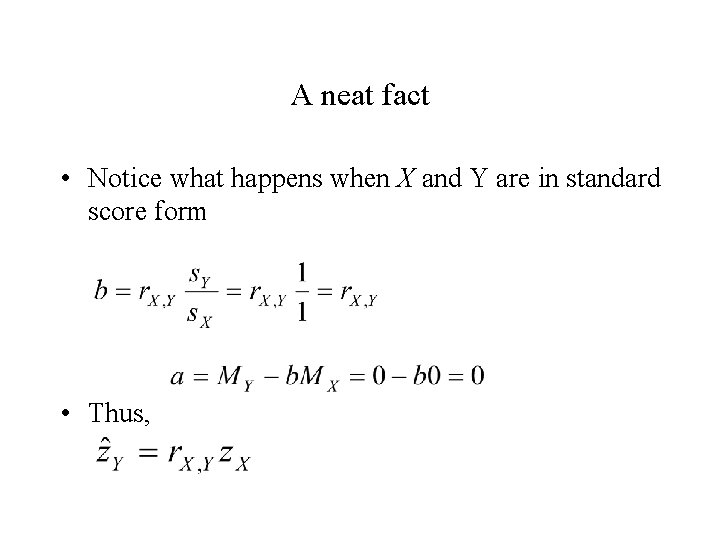 A neat fact

• Notice what happens when $X$ and Y are in standard score form

$b = r_{X,Y} \frac{s_Y}{s_X} = r_{X,Y} \frac{1}{1} = r_{X,Y}$

$a = M_Y - bM_X = 0 - b0 = 0$

• Thus,

$\hat{z}_Y = r_{X,Y} z_X$